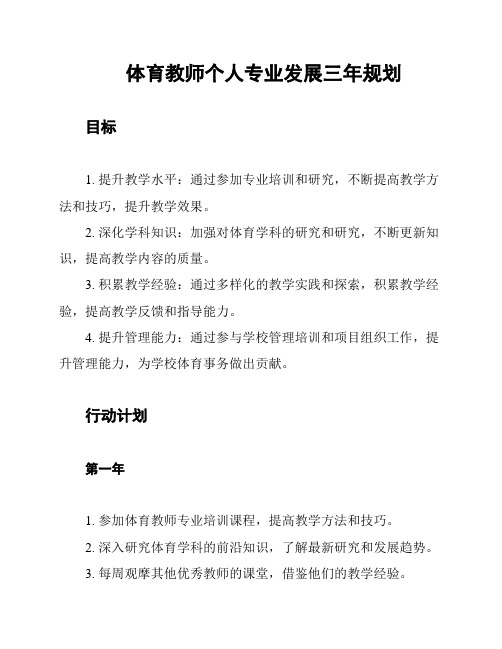 体育教师个人专业发展三年规划

目标

1. 提升教学水平：通过参加专业培训和研究，不断提高教学方法和技巧，提升教学效果。

2. 深化学科知识：加强对体育学科的研究和研究，不断更新知识，提高教学内容的质量。

3. 积累教学经验：通过多样化的教学实践和探索，积累教学经验，提高教学反馈和指导能力。

4. 提升管理能力：通过参与学校管理培训和项目组织工作，提升管理能力，为学校体育事务做出贡献。

行动计划

第一年

1. 参加体育教师专业培训课程，提高教学方法和技巧。

2. 深入研究体育学科的前沿知识，了解最新研究和发展趋势。

3. 每周观摩其他优秀教师的课堂，借鉴他们的教学经验。